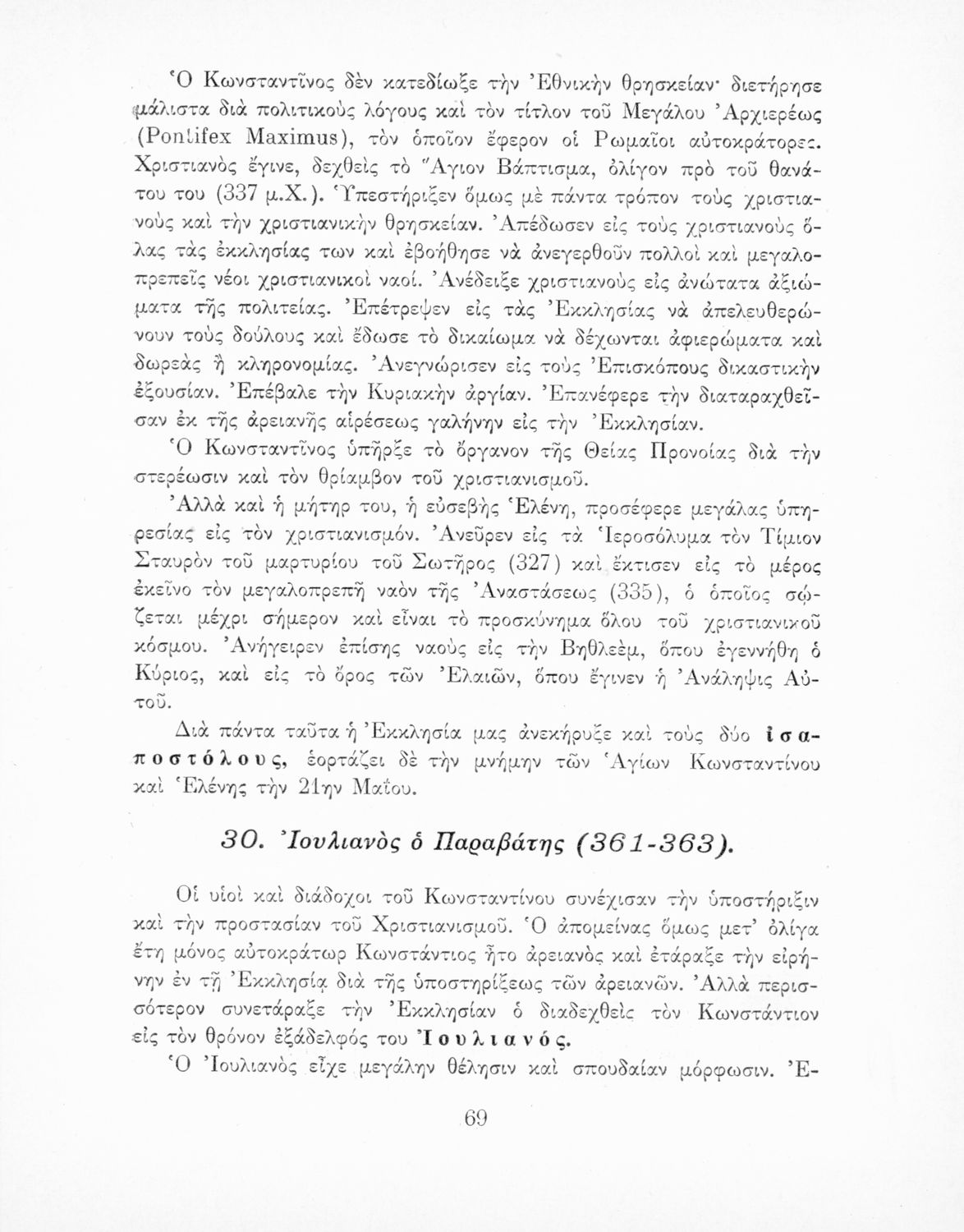 Ὁ Κωνσταντῖνος δὲν κατεδίωξε τὴν Ἐθνικὴν θρησκείαν· διετήρησε μάλιστα διὰ πολιτικοὺς λόγους καὶ τὸν τίτλον τοῦ Μεγάλου Ἀρχιερέως (Pontifex Maximus), τὸν ὁποῖον ἔφερον οἱ Ρωμαῖοι αὐτοκράτορες. Χριστιανὸς ἔγινε, δεχθεὶς τὸ Ἅγιον Βάπτισμα, ὀλίγον πρὸ τοῦ θανάτου του (337 μ.Χ.). Ὑπεστήριξεν ὅμως μὲ πάντα τρόπον τοὺς χριστιανοὺς καὶ τὴν χριστιανικὴν θρησκείαν. Ἀπέδωσεν εἰς τοὺς χριστιανοὺς ὅλας τὰς ἐκκλησίας των καὶ ἐβοήθησε νὰ ἀνεγερθοῦν πολλοὶ καὶ μεγαλοπρεπεῖς νέοι χριστιανικοὶ ναοί. Ἀνέδειξε χριστιανοὺς εἰς ἀνώτατα ἀξιώματα τῆς πολιτείας. Ἐπέτρεψεν εἰς τὰς Ἐκκλησίας νὰ ἀπελευθερώνουν τοὺς δούλους καὶ ἔδωσε τὸ δικαίωμα νὰ δέχωνται ἀφιερώματα καὶ δωρεὰς ἢ κληρονομίας. Ἀνεγνώρισεν εἰς τοὺς Ἐπισκόπους δικαστικὴν ἐξουσίαν. Ἐπέβαλε τὴν Κυριακὴν ἀργίαν. Ἐπανέφερε τὴν διαταραχθεῖσαν ἐκ τῆς ἀρειανῆς αἱρέσεως γαλήνην εἰς τὴν Ἐκκλησίαν.

Ὁ Κωνσταντῖνος ὑπῆρξε τὸ ὄργανον τῆς Θείας Προνοίας διὰ τὴν στερέωσιν καὶ τὸν θρίαμβον τοῦ χριστιανισμοῦ.

Ἀλλὰ καὶ ἡ μήτηρ του, ἡ εὐσεβὴς Ἑλένη, προσέφερε μεγάλας ὑπηρεσίας εἰς τὸν χριστιανισμόν. Ἀνεῦρεν εἰς τὰ Ἱεροσόλυμα τὸν Τίμιον Σταυρὸν τοῦ μαρτυρίου τοῦ Σωτῆρος (327) καὶ ἔκτισεν εἰς τὸ μέρος ἐκεῖνο τὸν μεγαλοπρεπῆ ναὸν τῆς Ἀναστάσεως (335), ὁ ὁποῖος σῴζεται μέχρι σήμερον καὶ εἶναι τὸ προσκύνημα ὅλου τοῦ χριστιανικοῦ κόσμου. Ἀνήγειρεν ἐπίσης ναοὺς εἰς τὴν Βηθλεέμ, ὅπου ἐγεννήθη ὁ Κύριος, καὶ εἰς τὸ ὄρος τῶν Ἐλαιῶν, ὅπου ἔγινεν ἡ Ἀνάληψις Αὐτοῦ.

Διὰ πάντα ταῦτα ἡ Ἐκκλησία μας ἀνεκήρυξε καὶ τοὺς δύο ἰσαποστόλους, ἑορτάζει δὲ τὴν μνήμην τῶν Ἁγίων Κωνσταντίνου καὶ Ἑλένης τὴν 21ην Μαΐου.

30. Ἰουλιανὸς ὁ Παραβάτης (361-363).

Οἱ υἱοὶ καὶ διάδοχοι τοῦ Κωνσταντίνου συνέχισαν τὴν ὑποστήριξιν καὶ τὴν προστασίαν τοῦ Χριστιανισμοῦ. Ὁ ἀπομείνας ὅμως μετ' ὀλίγα ἔτη μόνος αὐτοκράτωρ Κωνστάντιος ἦτο ἀρειανὸς καὶ ἐτάραξε τὴν εἰρήνην ἐν τῇ Ἐκκλησίᾳ διὰ τῆς ὑποστηρίξεως τῶν ἀρειανῶν. Ἀλλὰ περισσότερον συνετάραξε τὴν Ἐκκλησίαν ὁ διαδεχθεὶς τὸν Κωνστάντιον εἰς τὸν θρόνον ἐξάδελφός του Ἰουλιανός.

Ὁ Ἰουλιανὸς εἶχε μεγάλην θέλησιν καὶ σπουδαίαν μόρφωσιν. Ἐ-

69